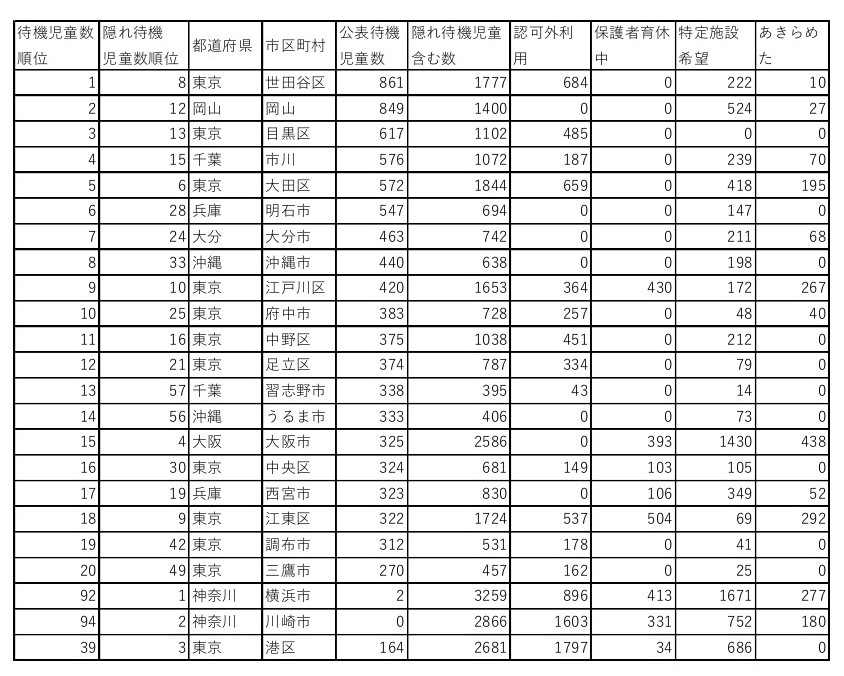 | 待機児童数順位 | 隠れ待機児童数順位 | 都道府県 | 市区町村 | 公表待機児童数 | 隠れ待機児童含む数 | 認可外利用 | 保護者育休中 | 特定施設希望 | あきらめた |
|---|---|---|---|---|---|---|---|---|---|
| 1 | 8 | 東京 | 世田谷区 | 861 | 1777 | 684 | 0 | 222 | 10 |
| 2 | 12 | 岡山 | 岡山 | 849 | 1400 | 0 | 0 | 524 | 27 |
| 3 | 13 | 東京 | 目黒区 | 617 | 1102 | 485 | 0 | 0 | 0 |
| 4 | 15 | 千葉 | 市川 | 576 | 1072 | 187 | 0 | 239 | 70 |
| 5 | 6 | 東京 | 大田区 | 572 | 1844 | 659 | 0 | 418 | 195 |
| 6 | 28 | 兵庫 | 明石市 | 547 | 694 | 0 | 0 | 147 | 0 |
| 7 | 24 | 大分 | 大分市 | 463 | 742 | 0 | 0 | 211 | 68 |
| 8 | 33 | 沖縄 | 沖縄市 | 440 | 638 | 0 | 0 | 198 | 0 |
| 9 | 10 | 東京 | 江戸川区 | 420 | 1653 | 364 | 430 | 172 | 267 |
| 10 | 25 | 東京 | 府中市 | 383 | 728 | 257 | 0 | 48 | 40 |
| 11 | 16 | 東京 | 中野区 | 375 | 1038 | 451 | 0 | 212 | 0 |
| 12 | 21 | 東京 | 足立区 | 374 | 787 | 334 | 0 | 79 | 0 |
| 13 | 57 | 千葉 | 習志野市 | 338 | 395 | 43 | 0 | 14 | 0 |
| 14 | 56 | 沖縄 | うるま市 | 333 | 406 | 0 | 0 | 73 | 0 |
| 15 | 4 | 大阪 | 大阪市 | 325 | 2586 | 0 | 393 | 1430 | 438 |
| 16 | 30 | 東京 | 中央区 | 324 | 681 | 149 | 103 | 105 | 0 |
| 17 | 19 | 兵庫 | 西宮市 | 323 | 830 | 0 | 106 | 349 | 52 |
| 18 | 9 | 東京 | 江東区 | 322 | 1724 | 537 | 504 | 69 | 292 |
| 19 | 42 | 東京 | 調布市 | 312 | 531 | 178 | 0 | 41 | 0 |
| 20 | 49 | 東京 | 三鷹市 | 270 | 457 | 162 | 0 | 25 | 0 |
| 92 | 1 | 神奈川 | 横浜市 | 2 | 3259 | 896 | 413 | 1671 | 277 |
| 94 | 2 | 神奈川 | 川崎市 | 0 | 2866 | 1603 | 331 | 752 | 180 |
| 39 | 3 | 東京 | 港区 | 164 | 2681 | 1797 | 34 | 686 | 0 |